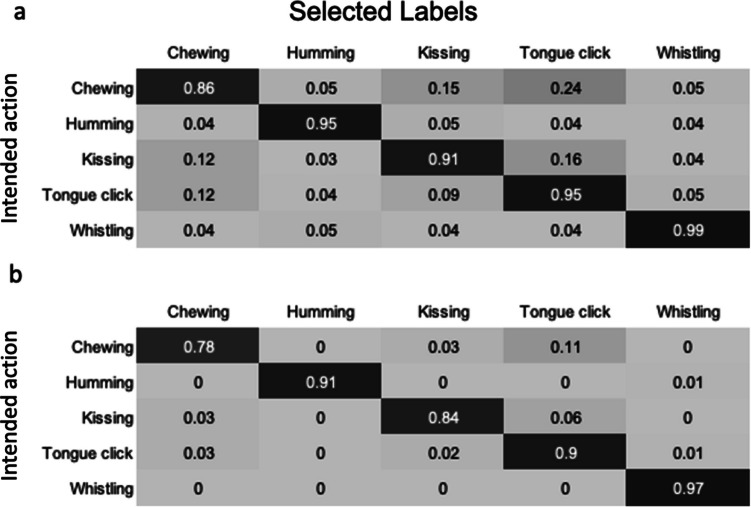 a

Selected Labels

Intended action

| | Chewing | Humming | Kissing | Tongue click | Whistling |
|---|---|---|---|---|---|
| Chewing | 0.86 | 0.05 | 0.15 | 0.24 | 0.05 |
| Humming | 0.04 | 0.95 | 0.05 | 0.04 | 0.04 |
| Kissing | 0.12 | 0.03 | 0.91 | 0.16 | 0.04 |
| Tongue click | 0.12 | 0.04 | 0.09 | 0.95 | 0.05 |
| Whistling | 0.04 | 0.05 | 0.04 | 0.04 | 0.99 |

b

Intended action

| | Chewing | Humming | Kissing | Tongue click | Whistling |
|---|---|---|---|---|---|
| Chewing | 0.78 | 0 | 0.03 | 0.11 | 0 |
| Humming | 0 | 0.91 | 0 | 0 | 0.01 |
| Kissing | 0.03 | 0 | 0.84 | 0.06 | 0 |
| Tongue click | 0.03 | 0 | 0.02 | 0.9 | 0.01 |
| Whistling | 0 | 0 | 0 | 0 | 0.97 |